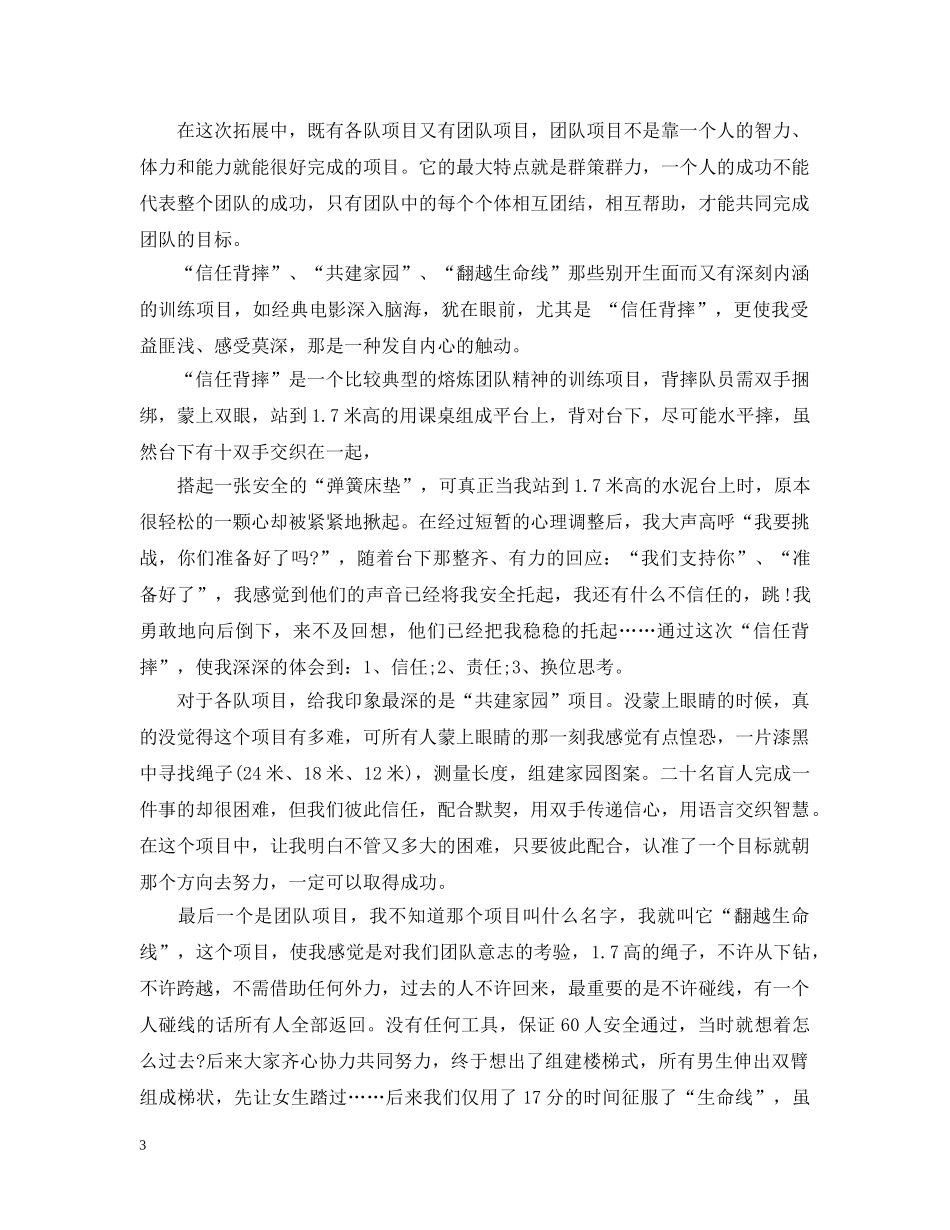 在这次拓展中，既有各队项目又有团队项目，团队项目不是靠一个人的智力、体力和能力就能很好完成的项目。它的最大特点就是群策群力，一个人的成功不能代表整个团队的成功，只有团队中的每个个体相互团结，相互帮助，才能共同完成团队的目标。

“信任背摔”、“共建家园”、“翻越生命线”那些别开生面而又有深刻内涵的训练项目，如经典电影深入脑海，犹在眼前，尤其是 “信任背摔”，更使我受益匪浅、感受莫深，那是一种发自内心的触动。

“信任背摔”是一个比较典型的熔炼团队精神的训练项目，背摔队员需双手捆绑，蒙上双眼，站到1.7米高的用课桌组成平台上，背对台下，尽可能水平摔，虽然台下有十双手交织在一起，

搭起一张安全的“弹簧床垫”，可真正当我站到1.7米高的水泥台上时，原本很轻松的一颗心却被紧紧地揪起。在经过短暂的心理调整后，我大声高呼“我要挑战，你们准备好了吗?”，随着台下那整齐、有力的回应：“我们支持你”、“准备好了”，我感觉到他们的声音已经将我安全托起，我还有什么不信任的，跳!我勇敢地向后倒下，来不及回想，他们已经把我稳稳的托起……通过这次“信任背摔”，使我深深的体会到：1、信任;2、责任;3、换位思考。

对于各队项目，给我印象最深的是“共建家园”项目。没蒙上眼睛的时候，真的没觉得这个项目有多难，可所有人蒙上眼睛的那一刻我感觉有点惶恐，一片漆黑中寻找绳子(24米、18米、12米)，测量长度，组建家园图案。二十名盲人完成一件事的却很困难，但我们彼此信任，配合默契，用双手传递信心，用语言交织智慧。在这个项目中，让我明白不管又多大的困难，只要彼此配合，认准了一个目标就朝那个方向去努力，一定可以取得成功。

最后一个是团队项目，我不知道那个项目叫什么名字，我就叫它“翻越生命线”，这个项目，使我感觉是对我们团队意志的考验，1.7高的绳子，不许从下钻，不许跨越，不需借助任何外力，过去的人不许回来，最重要的是不许碰线，有一个人碰线的话所有人全部返回。没有任何工具，保证60人安全通过，当时就想着怎么过去?后来大家齐心协力共同努力，终于想出了组建楼梯式，所有男生伸出双臂组成梯状，先让女生踏过……后来我们仅用了17分的时间征服了“生命线”，虽

3